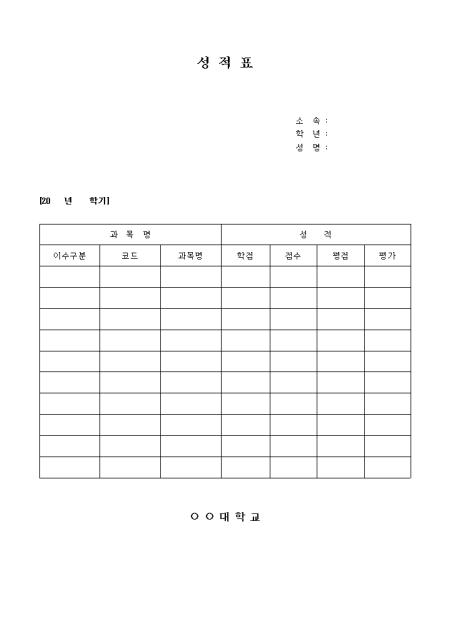 성 적 표

소 속 :
학 년 :
성 명 :

[20 년 학기]

| 과 목 명 | | | 성 적 | | | |
|---|---|---|---|---|---|---|
| 이수구분 | 코드 | 과목명 | 학점 | 점수 | 평점 | 평가 |
| | | | | | | |
| | | | | | | |
| | | | | | | |
| | | | | | | |
| | | | | | | |
| | | | | | | |
| | | | | | | |
| | | | | | | |
| | | | | | | |
| | | | | | | |

○ ○ 대 학 교